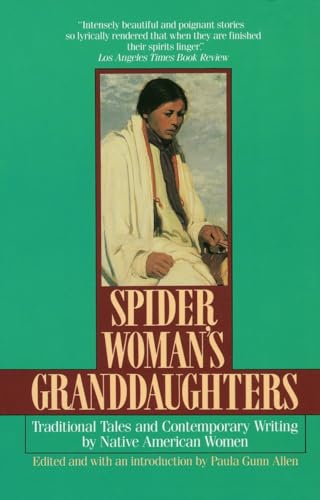 "Intensely beautiful and poignant stories so lyrically rendered that when they are finished their spirits linger."
Los Angeles Times Book Review

SPIDER WOMAN'S GRANDDAUGHTERS

Traditional Tales and Contemporary Writing by Native American Women

Edited and with an introduction by Paula Gunn Allen